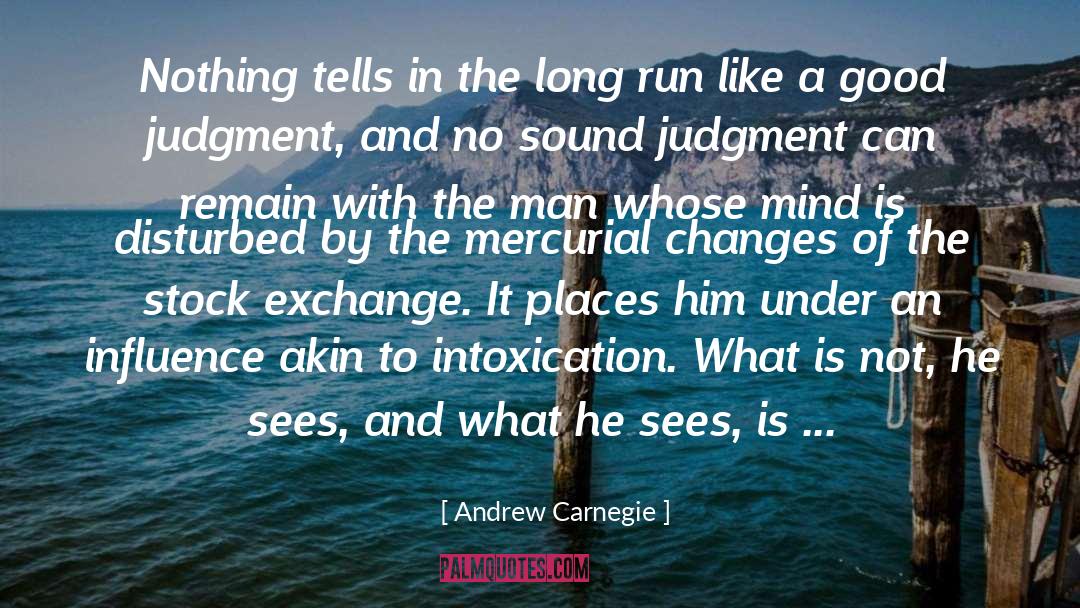 Nothing tells in the long run like a good judgment, and no sound judgment can remain with the man whose mind is disturbed by the mercurial changes of the stock exchange. It places him under an influence akin to intoxication. What is not, he sees, and what he sees, is ...

[ Andrew Carnegie ]

PALMQUOTES.COM